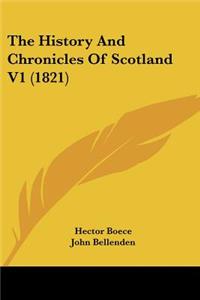 The History And Chronicles Of Scotland V1 (1821)

Hector Boece
John Bellenden